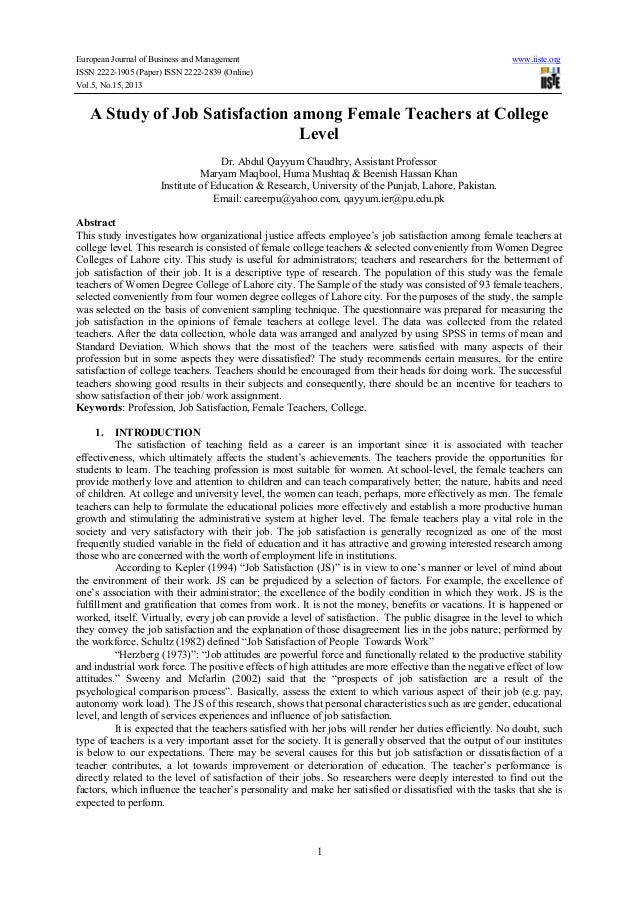 European Journal of Business and Management
ISSN 2222-1905 (Paper) ISSN 2222-2839 (Online)
Vol.5, No.15, 2013

www.iiste.org

IISTE

A Study of Job Satisfaction among Female Teachers at College Level

Dr. Abdul Qayyum Chaudhry, Assistant Professor
Maryam Maqbool, Huma Mushtaq & Beenish Hassan Khan
Institute of Education & Research, University of the Punjab, Lahore, Pakistan.
Email: careerpu@yahoo.com, qayyum.ier@pu.edu.pk

Abstract
This study investigates how organizational justice affects employee's job satisfaction among female teachers at college level. This research is consisted of female college teachers & selected conveniently from Women Degree Colleges of Lahore city. This study is useful for administrators; teachers and researchers for the betterment of job satisfaction of their job. It is a descriptive type of research. The population of this study was the female teachers of Women Degree College of Lahore city. The Sample of the study was consisted of 93 female teachers, selected conveniently from four women degree colleges of Lahore city. For the purposes of the study, the sample was selected on the basis of convenient sampling technique. The questionnaire was prepared for measuring the job satisfaction in the opinions of female teachers at college level. The data was collected from the related teachers. After the data collection, whole data was arranged and analyzed by using SPSS in terms of mean and Standard Deviation. Which shows that the most of the teachers were satisfied with many aspects of their profession but in some aspects they were dissatisfied? The study recommends certain measures, for the entire satisfaction of college teachers. Teachers should be encouraged from their heads for doing work. The successful teachers showing good results in their subjects and consequently, there should be an incentive for teachers to show satisfaction of their job/ work assignment.
Keywords: Profession, Job Satisfaction, Female Teachers, College.

1. INTRODUCTION
The satisfaction of teaching field as a career is an important since it is associated with teacher effectiveness, which ultimately affects the student's achievements. The teachers provide the opportunities for students to learn. The teaching profession is most suitable for women. At school-level, the female teachers can provide motherly love and attention to children and can teach comparatively better; the nature, habits and need of children. At college and university level, the women can teach, perhaps, more effectively as men. The female teachers can help to formulate the educational policies more effectively and establish a more productive human growth and stimulating the administrative system at higher level. The female teachers play a vital role in the society and very satisfactory with their job. The job satisfaction is generally recognized as one of the most frequently studied variable in the field of education and it has attractive and growing interested research among those who are concerned with the worth of employment life in institutions.

According to Kepler (1994) "Job Satisfaction (JS)" is in view to one's manner or level of mind about the environment of their work. JS can be prejudiced by a selection of factors. For example, the excellence of one's association with their administrator; the excellence of the bodily condition in which they work. JS is the fulfillment and gratification that comes from work. It is not the money, benefits or vacations. It is happened or worked, itself. Virtually, every job can provide a level of satisfaction. The public disagree in the level to which they convey the job satisfaction and the explanation of those disagreement lies in the jobs nature; performed by the workforce. Schultz (1982) defined "Job Satisfaction of People Towards Work"

"Herzberg (1973)": "Job attitudes are powerful force and functionally related to the productive stability and industrial work force. The positive effects of high attitudes are more effective than the negative effect of low attitudes." Sweeny and Mcfarlin (2002) said that the "prospects of job satisfaction are a result of the psychological comparison process". Basically, assess the extent to which various aspect of their job (e.g. pay, autonomy work load). The JS of this research, shows that personal characteristics such as are gender, educational level, and length of services experiences and influence of job satisfaction.

It is expected that the teachers satisfied with her jobs will render her duties efficiently. No doubt, such type of teachers is a very important asset for the society. It is generally observed that the output of our institutes is below to our expectations. There may be several causes for this but job satisfaction or dissatisfaction of a teacher contributes, a lot towards improvement or deterioration of education. The teacher's performance is directly related to the level of satisfaction of their jobs. So researchers were deeply interested to find out the factors, which influence the teacher's personality and make her satisfied or dissatisfied with the tasks that she is expected to perform.

1